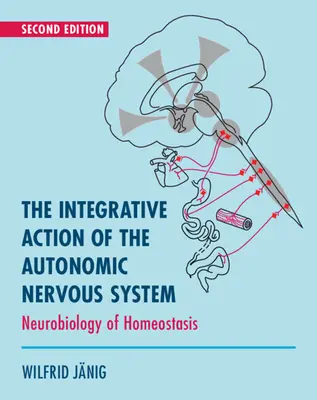 SECOND EDITION

THE INTEGRATIVE ACTION OF THE AUTONOMIC NERVOUS SYSTEM

Neurobiology of Homeostasis

WILFRID JÄNIG